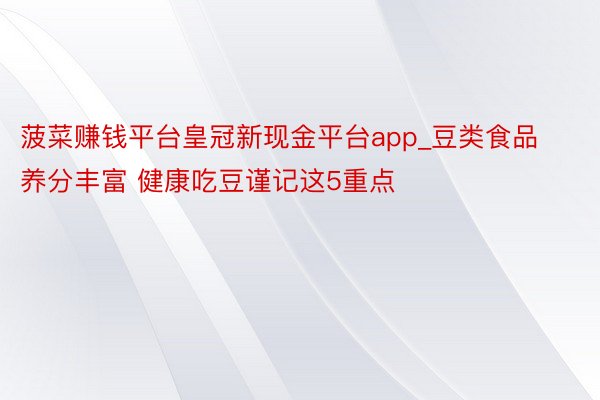 菠菜赚钱平台皇冠新现金平台app_豆类食品养分丰富 健康吃豆谨记这5重点